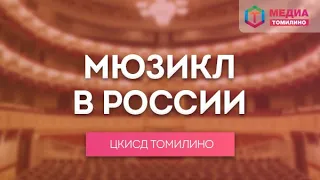 МЕДИА
ТОМИЛИНО

МЮЗИКЛ
В РОССИИ

ЦКИСД ТОМИЛИНО